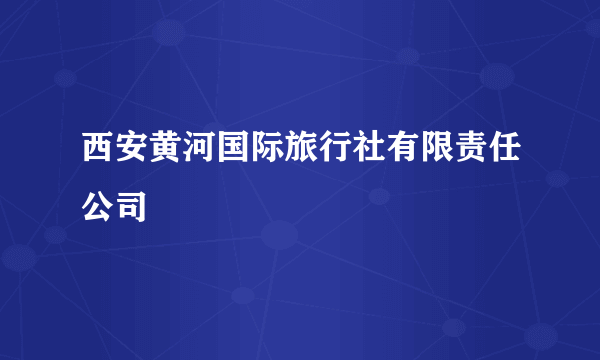 西安黄河国际旅行社有限责任公司